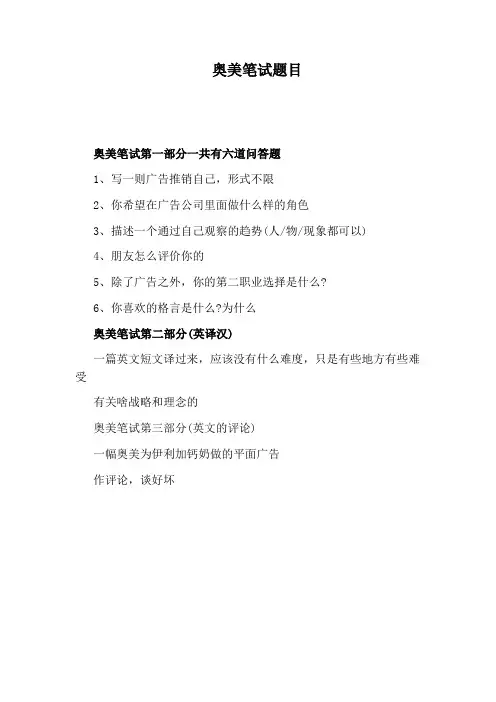 奥美笔试题目

奥美笔试第一部分一共有六道问答题

1、写一则广告推销自己，形式不限

2、你希望在广告公司里面做什么样的角色

3、描述一个通过自己观察的趋势(人/物/现象都可以)

4、朋友怎么评价你的

5、除了广告之外，你的第二职业选择是什么?

6、你喜欢的格言是什么?为什么

奥美笔试第二部分(英译汉)

一篇英文短文译过来，应该没有什么难度，只是有些地方有些难受

有关啥战略和理念的

奥美笔试第三部分(英文的评论)

一幅奥美为伊利加钙奶做的平面广告

作评论，谈好坏